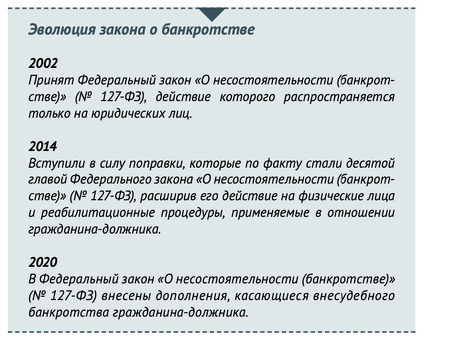 Эволюция закона о банкротстве

2002
Принят Федеральный закон «О несостоятельности (банкротстве)» (№ 127-ФЗ), действие которого распространяется только на юридических лиц.

2014
Вступили в силу поправки, которые по факту стали десятой главой Федерального закона «О несостоятельности (банкротстве)» (№ 127-ФЗ), расширив его действие на физические лица и реабилитационные процедуры, применяемые в отношении гражданина-должника.

2020
В Федеральный закон «О несостоятельности (банкротстве)» (№ 127-ФЗ) внесены дополнения, касающиеся внесудебного банкротства гражданина-должника.